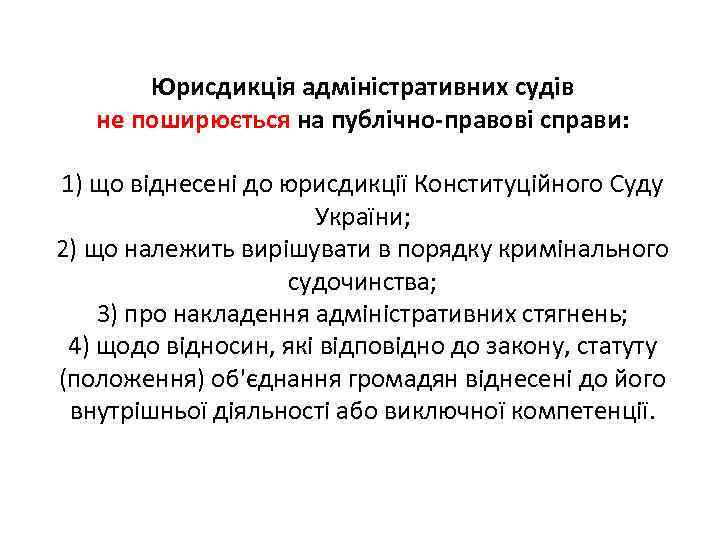 Юрисдикція адміністративних судів не поширюється на публічно-правові справи:

1) що віднесені до юрисдикції Конституційного Суду України;
2) що належить вирішувати в порядку кримінального судочинства;
3) про накладення адміністративних стягнень;
4) щодо відносин, які відповідно до закону, статуту (положення) об'єднання громадян віднесені до його внутрішньої діяльності або виключної компетенції.